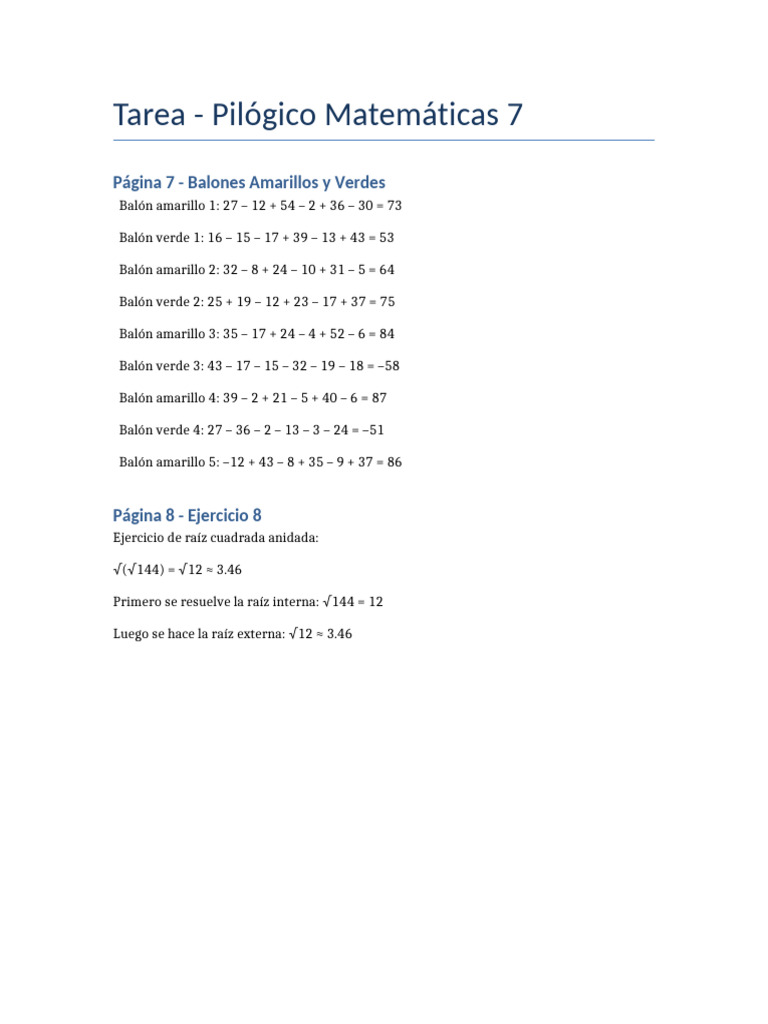 Tarea - Pilógico Matemáticas 7

Página 7 - Balones Amarillos y Verdes

Balón amarillo 1: $27 - 12 + 54 - 2 + 36 - 30 = 73$

Balón verde 1: $16 - 15 - 17 + 39 - 13 + 43 = 53$

Balón amarillo 2: $32 - 8 + 24 - 10 + 31 - 5 = 64$

Balón verde 2: $25 + 19 - 12 + 23 - 17 + 37 = 75$

Balón amarillo 3: $35 - 17 + 24 - 4 + 52 - 6 = 84$

Balón verde 3: $43 - 17 - 15 - 32 - 19 - 18 = -58$

Balón amarillo 4: $39 - 2 + 21 - 5 + 40 - 6 = 87$

Balón verde 4: $27 - 36 - 2 - 13 - 3 - 24 = -51$

Balón amarillo 5: $-12 + 43 - 8 + 35 - 9 + 37 = 86$

Página 8 - Ejercicio 8

Ejercicio de raíz cuadrada anidada:

$\sqrt{(\sqrt{144})} = \sqrt{12} \approx 3.46$

Primero se resuelve la raíz interna: $\sqrt{144} = 12$

Luego se hace la raíz externa: $\sqrt{12} \approx 3.46$